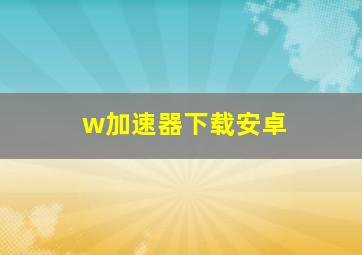 w加速器下载安卓